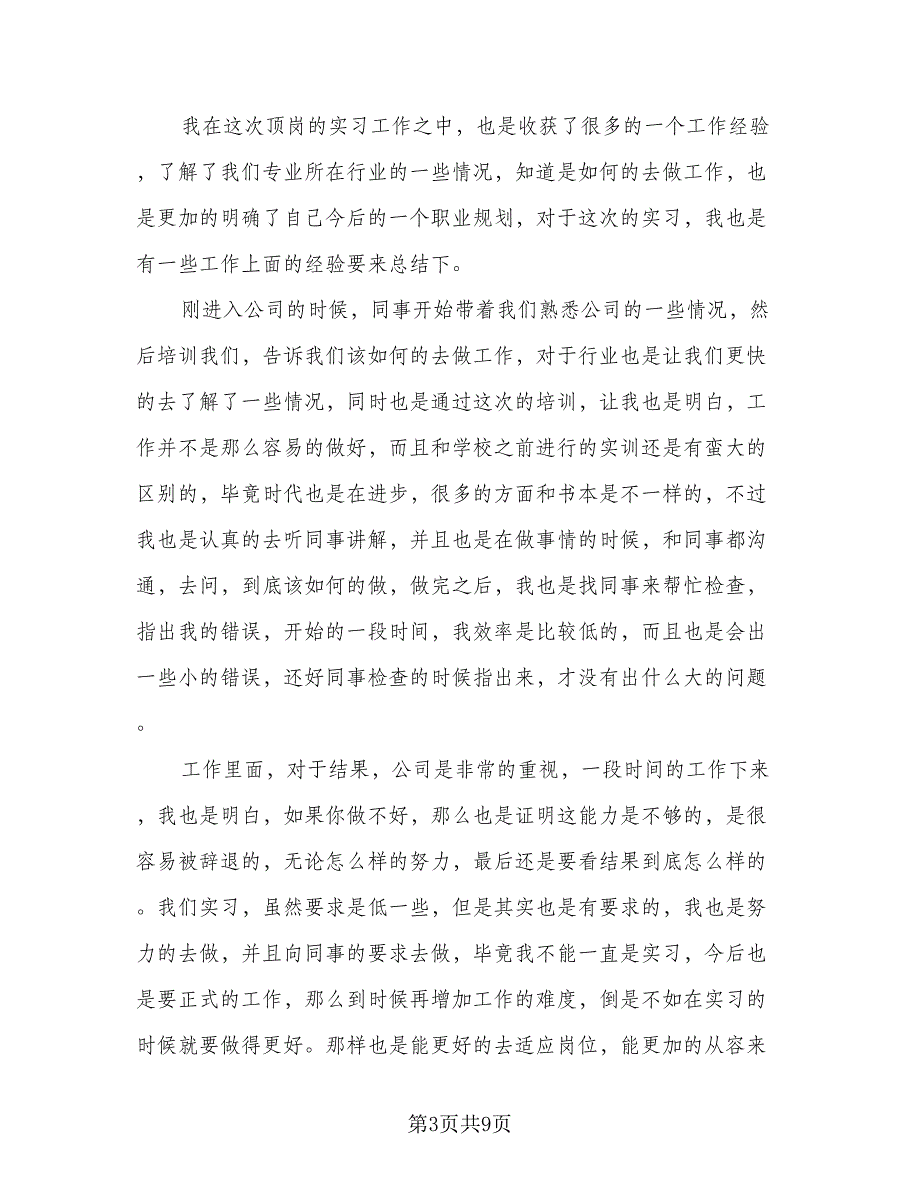 我在这次顶岗的实习工作之中，也是收获了很多的一个工作经验，了解了我们专业所在行业的一些情况，知道是如何的去做工作，也是更加的明确了自己今后的一个职业规划，对于这次的实习，我也是有一些工作上面的经验要来总结下。

刚进入公司的时候，同事开始带着我们熟悉公司的一些情况，然后培训我们，告诉我们该如何的去做工作，对于行业也是让我们更快的去了解了一些情况，同时也是通过这次的培训，让我也是明白，工作并不是那么容易的做好，而且和学校之前进行的实训还是有蛮大的区别的，毕竟时代也是在进步，很多的方面和书本是不一样的，不过我也是认真的去听同事讲解，并且也是在做事情的时候，和同事都沟通，去问，到底该如何的做，做完之后，我也是找同事来帮忙检查，指出我的错误，开始的一段时间，我效率是比较低的，而且也是会出一些小的错误，还好同事检查的时候指出来，才没有出什么大的问题。

工作里面，对于结果，公司是非常的重视，一段时间的工作下来，我也是明白，如果你做不好，那么也是证明这能力是不够的，是很容易被辞退的，无论怎么样的努力，最后还是要看结果到底怎么样的。我们实习，虽然要求是低一些，但是其实也是有要求的，我也是努力的去做，并且向同事的要求去做，毕竟我不能一直是实习，今后也是要正式的工作，那么到时候再增加工作的难度，倒是不如在实习的时候就要做得更好。那样也是能更好的去适应岗位，能更加的从容来

第3页共9页